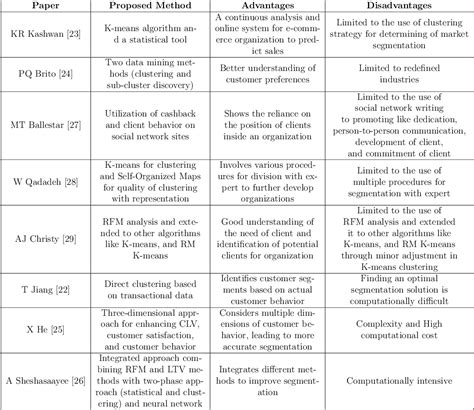 | Paper | Proposed Method | Advantages | Disadvantages |
|---|---|---|---|
| KR Kashwan [23] | K-means algorithm and a statistical tool | A continuous analysis and online system for e-commerce organization to predict sales | Limited to the use of clustering strategy for determining of market segmentation |
| PQ Brito [24] | Two data mining methods (clustering and sub-cluster discovery) | Better understanding of customer preferences | Limited to redefined industries |
| MT Ballestar [27] | Utilization of cashback and client behavior on social network sites | Shows the reliance on the position of clients inside an organization | Limited to the use of social network writing to promoting like dedication, person-to-person communication, development of client, and commitment of client |
| W Qadadeh [28] | K-means for clustering and Self-Organized Maps for quality of clustering with representation | Involves various procedures for division with expert to further develop organizations | Limited to the use of multiple procedures for segmentation with expert |
| AJ Christy [29] | RFM analysis and extended to other algorithms like K-means, and RM K-means | Good understanding of the need of client and identification of potential clients for organization | Limited to the use of RFM analysis and extended it to other algorithms like K-means, and RM K-means through minor adjustment in K-means clustering |
| T Jiang [22] | Direct clustering based on transactional data | Identifies customer segments based on actual customer behavior | Finding an optimal segmentation solution is computationally difficult |
| X He [25] | Three-dimensional approach for enhancing CLV, customer satisfaction, and customer behavior | Considers multiple dimensions of customer behavior, leading to more accurate segmentation | Complexity and High computational cost |
| A Sheshasaayee [26] | Integrated approach combining RFM and LTV methods with two-phase approach (statistical and clustering) and neural network | Integrates different methods to improve segmentation | Computationally intensive |